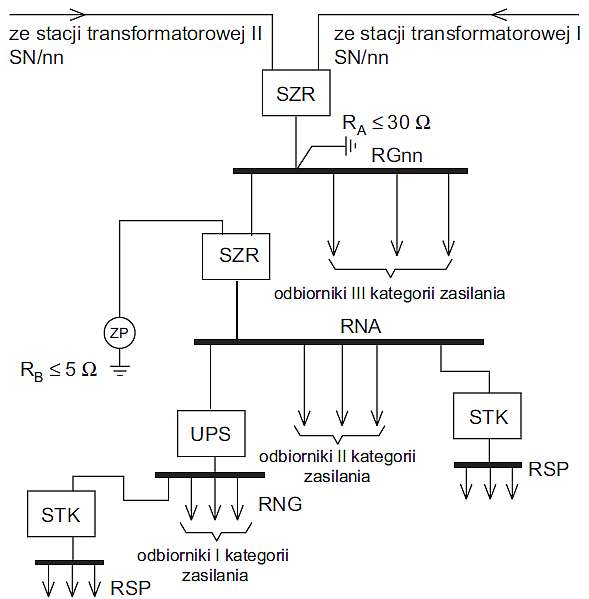 ze stacji transformatorowej II SN/nn

ze stacji transformatorowej I SN/nn

SZR

$R_A \leq 30\ \Omega$

RGnn

SZR

odbiorniki III kategorii zasilania

ZP

$R_B \leq 5\ \Omega$

RNA

UPS

odbiorniki II kategorii zasilania

STK

RSP

STK

RNG

odbiorniki I kategorii zasilania

RSP